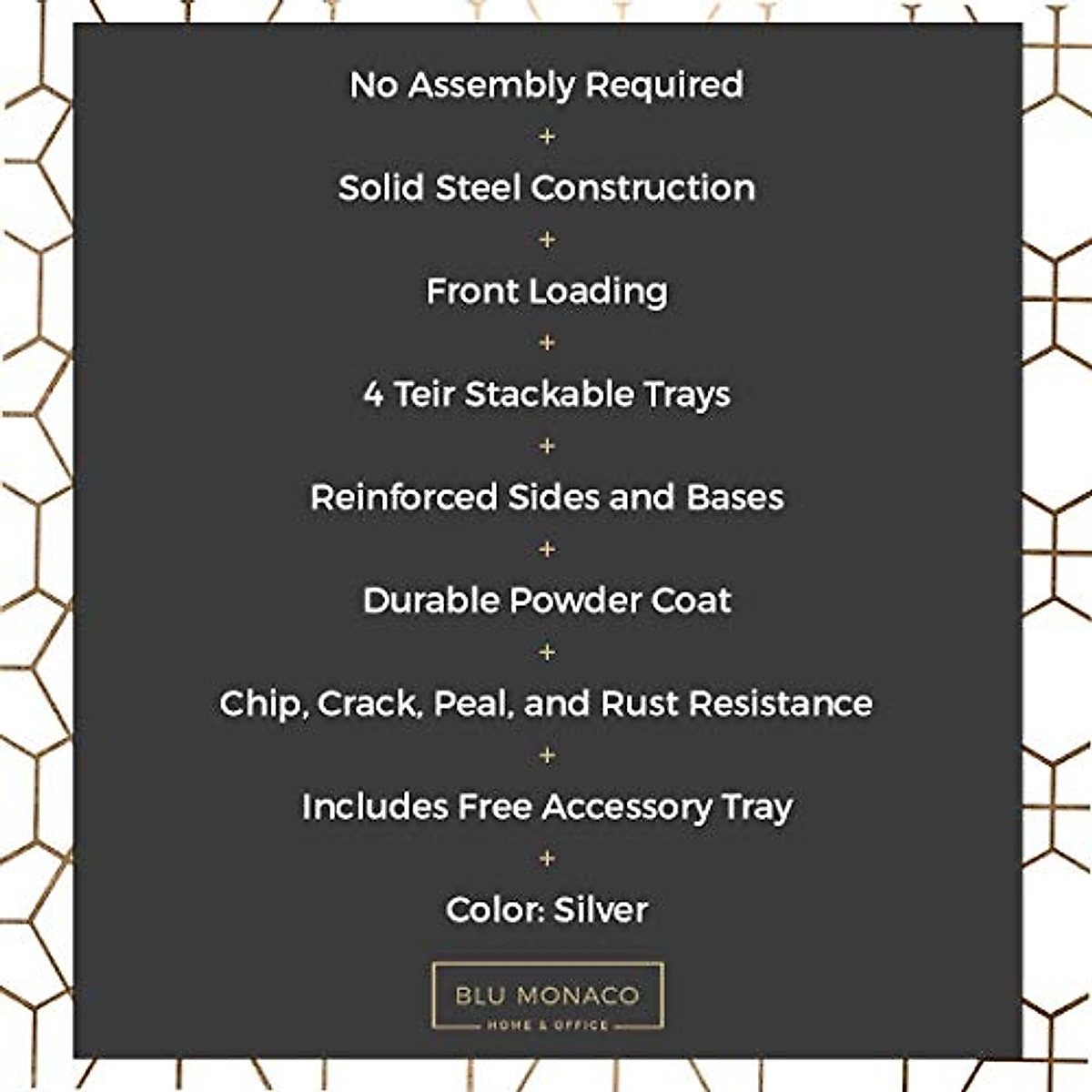 No Assembly Required
+
Solid Steel Construction
+
Front Loading
+
4 Teir Stackable Trays
+
Reinforced Sides and Bases
+
Durable Powder Coat
+
Chip, Crack, Peal, and Rust Resistance
+
Includes Free Accessory Tray
+
Color: Silver

BLU MONACO
HOME & OFFICE